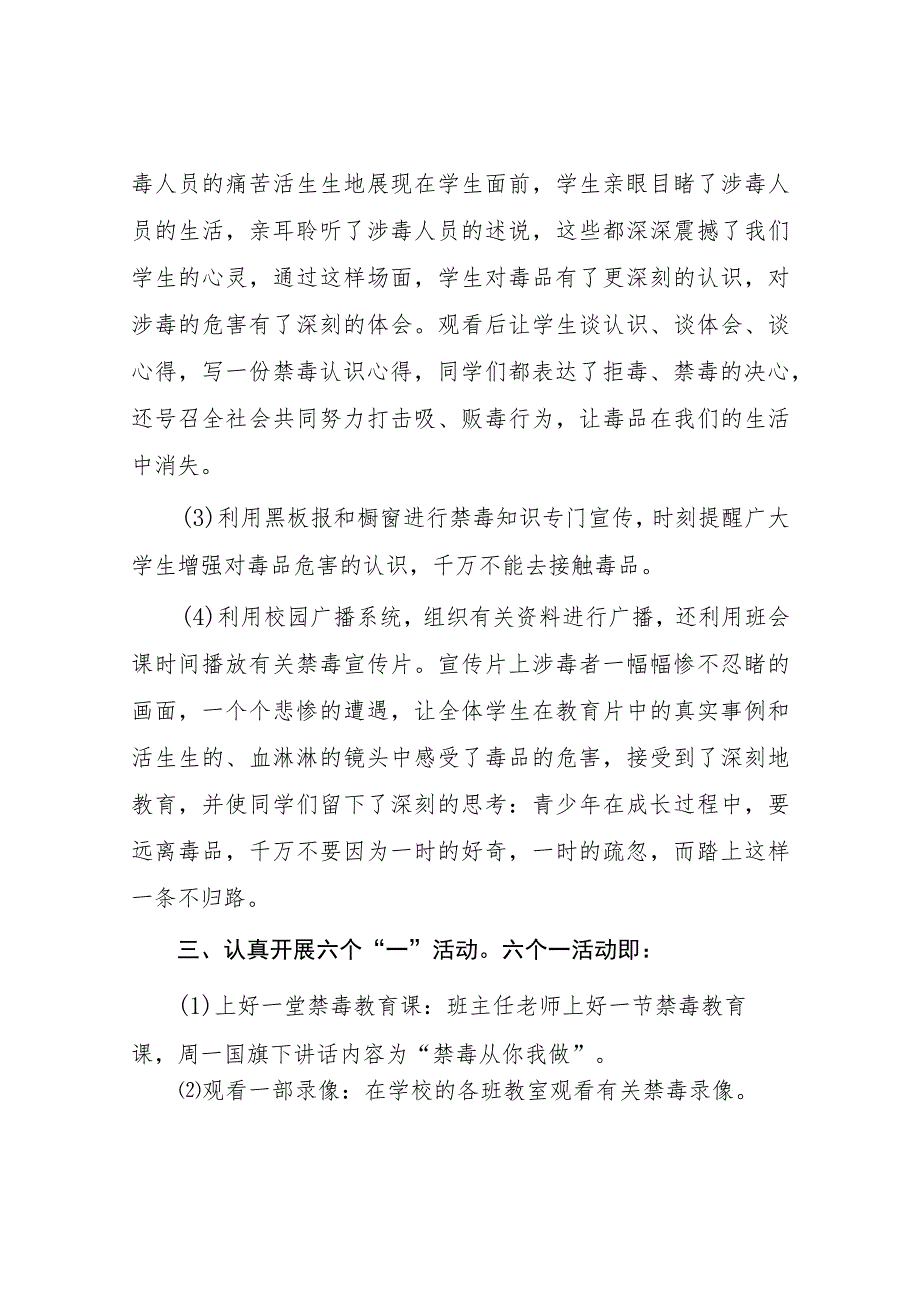 毒人员的痛苦活生生地展现在学生面前，学生亲眼目睹了涉毒人员的生活，亲耳聆听了涉毒人员的述说，这些都深深震撼了我们学生的心灵，通过这样场面，学生对毒品有了更深刻的认识，对涉毒的危害有了深刻的体会。观看后让学生谈认识、谈体会、谈心得，写一份禁毒认识心得，同学们都表达了拒毒、禁毒的决心，还号召全社会共同努力打击吸、贩毒行为，让毒品在我们的生活中消失。

(3)利用黑板报和橱窗进行禁毒知识专门宣传，时刻提醒广大学生增强对毒品危害的认识，千万不能去接触毒品。

(4)利用校园广播系统，组织有关资料进行广播，还利用班会课时间播放有关禁毒宣传片。宣传片上涉毒者一幅幅惨不忍睹的画面，一个个悲惨的遭遇，让全体学生在教育片中的真实事例和活生生的、血淋淋的镜头中感受了毒品的危害，接受到了深刻地教育，并使同学们留下了深刻的思考：青少年在成长过程中，要远离毒品，千万不要因为一时的好奇，一时的疏忽，而踏上这样一条不归路。

三、认真开展六个“一”活动。六个一活动即：

(1)上好一堂禁毒教育课：班主任老师上好一节禁毒教育课，周一国旗下讲话内容为“禁毒从你我做”。

⑵观看一部录像：在学校的各班教室观看有关禁毒录像。